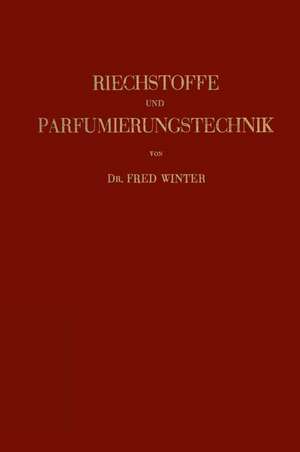 RIECHSTOFFE
UND
PARFUMIERUNGSTECHNIK

VON

DR. FRED WINTER